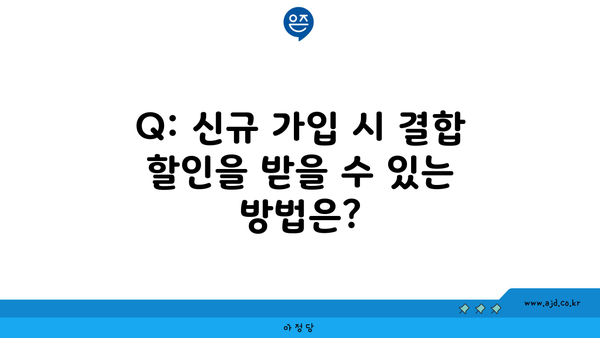 은즈

Q: 신규 가입 시 결합 할인을 받을 수 있는 방법은?

www.ajd.co.kr

아정당